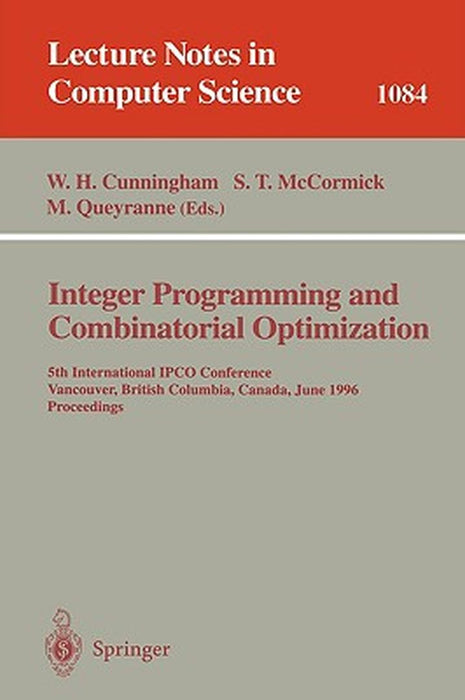 Lecture Notes in Computer Science

1084

W. H. Cunningham S. T. McCormick M. Queyranne (Eds.)

Integer Programming and Combinatorial Optimization

5th International IPCO Conference
Vancouver, British Columbia, Canada, June 1996
Proceedings

Springer